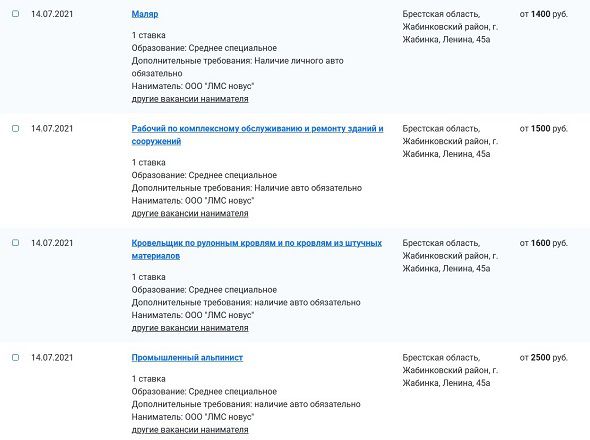 14.07.2021

Маляр

1 ставка
Образование: Среднее специальное
Дополнительные требования: Наличие личного авто обязательно
Наниматель: ООО "ЛМС новус"
другие вакансии нанимателя

Брестская область, Жабинковский район, г. Жабинка, Ленина, 45а

от 1400 руб.

14.07.2021

Рабочий по комплексному обслуживанию и ремонту зданий и сооружений

1 ставка
Образование: Среднее специальное
Дополнительные требования: Наличие авто обязательно
Наниматель: ООО "ЛМС новус"
другие вакансии нанимателя

Брестская область, Жабинковский район, г. Жабинка, Ленина, 45а

от 1500 руб.

14.07.2021

Кровельщик по рулонным кровлям и по кровлям из штучных материалов

1 ставка
Образование: Среднее специальное
Дополнительные требования: наличие авто обязательно
Наниматель: ООО "ЛМС новус"
другие вакансии нанимателя

Брестская область, Жабинковский район, г. Жабинка, Ленина, 45а

от 1600 руб.

14.07.2021

Промышленный альпинист

1 ставка
Образование: Среднее специальное
Дополнительные требования: наличие авто обязательно
Наниматель: ООО "ЛМС новус"
другие вакансии нанимателя

Брестская область, Жабинковский район, г. Жабинка, Ленина, 45а

от 2500 руб.